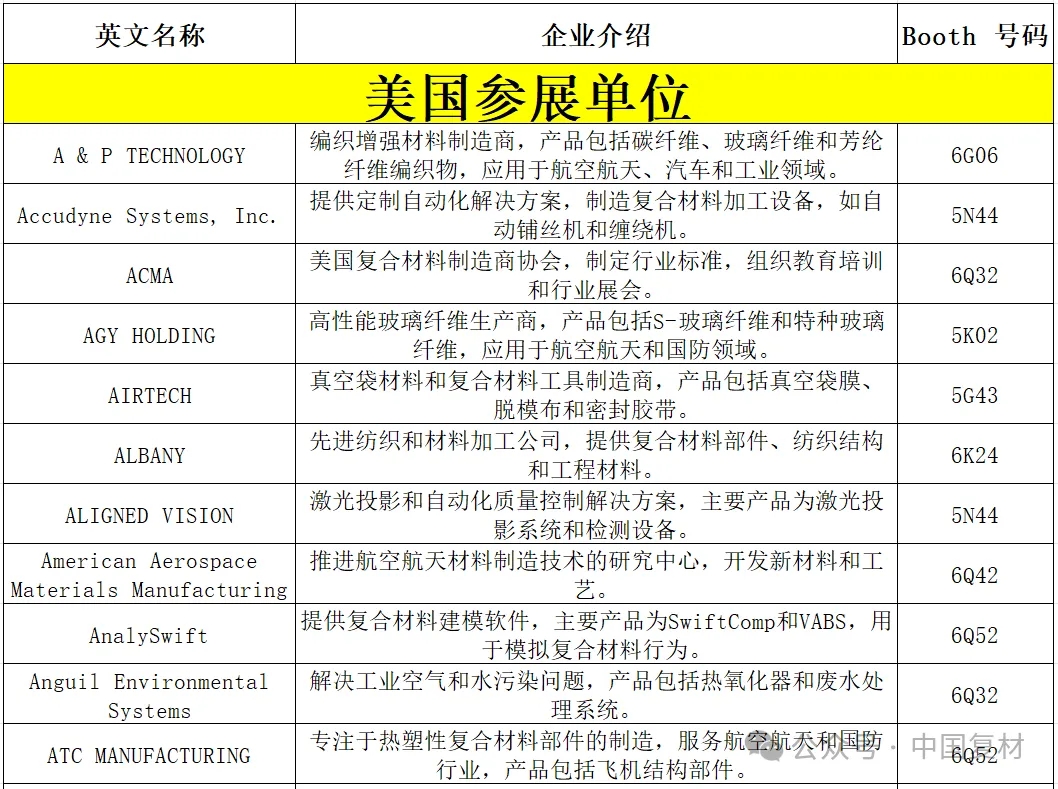 | 英文名称 | 企业介绍 | Booth 号码 |
|---|---|---|
| 美国参展单位 | | |
| A & P TECHNOLOGY | 编织增强材料制造商，产品包括碳纤维、玻璃纤维和芳纶纤维编织物，应用于航空航天、汽车和工业领域。 | 6G06 |
| Accudyne Systems, Inc. | 提供定制自动化解决方案，制造复合材料加工设备，如自动铺丝机和缠绕机。 | 5N44 |
| ACMA | 美国复合材料制造商协会，制定行业标准，组织教育培训和行业展会。 | 6Q32 |
| AGY HOLDING | 高性能玻璃纤维生产商，产品包括S-玻璃纤维和特种玻璃纤维，应用于航空航天和国防领域。 | 5K02 |
| AIRTECH | 真空袋材料和复合材料工具制造商，产品包括真空袋膜、脱模布和密封胶带。 | 5G43 |
| ALBANY | 先进纺织和材料加工公司，提供复合材料部件、纺织结构和工程材料。 | 6K24 |
| ALIGNED VISION | 激光投影和自动化质量控制解决方案，主要产品为激光投影系统和检测设备。 | 5N44 |
| American Aerospace Materials Manufacturing | 推进航空航天材料制造技术的研究中心，开发新材料和工艺。 | 6Q42 |
| AnalySwift | 提供复合材料建模软件，主要产品为SwiftComp和VABS，用于模拟复合材料行为。 | 6Q52 |
| Anguil Environmental Systems | 解决工业空气和水污染问题，产品包括热氧化器和废水处理系统。 | 6Q32 |
| ATC MANUFACTURING | 专注于热塑性复合材料部件的制造，服务航空航天和国防行业，产品包括飞机结构部件。 | 6Q52 |

公众号 · 中国复材